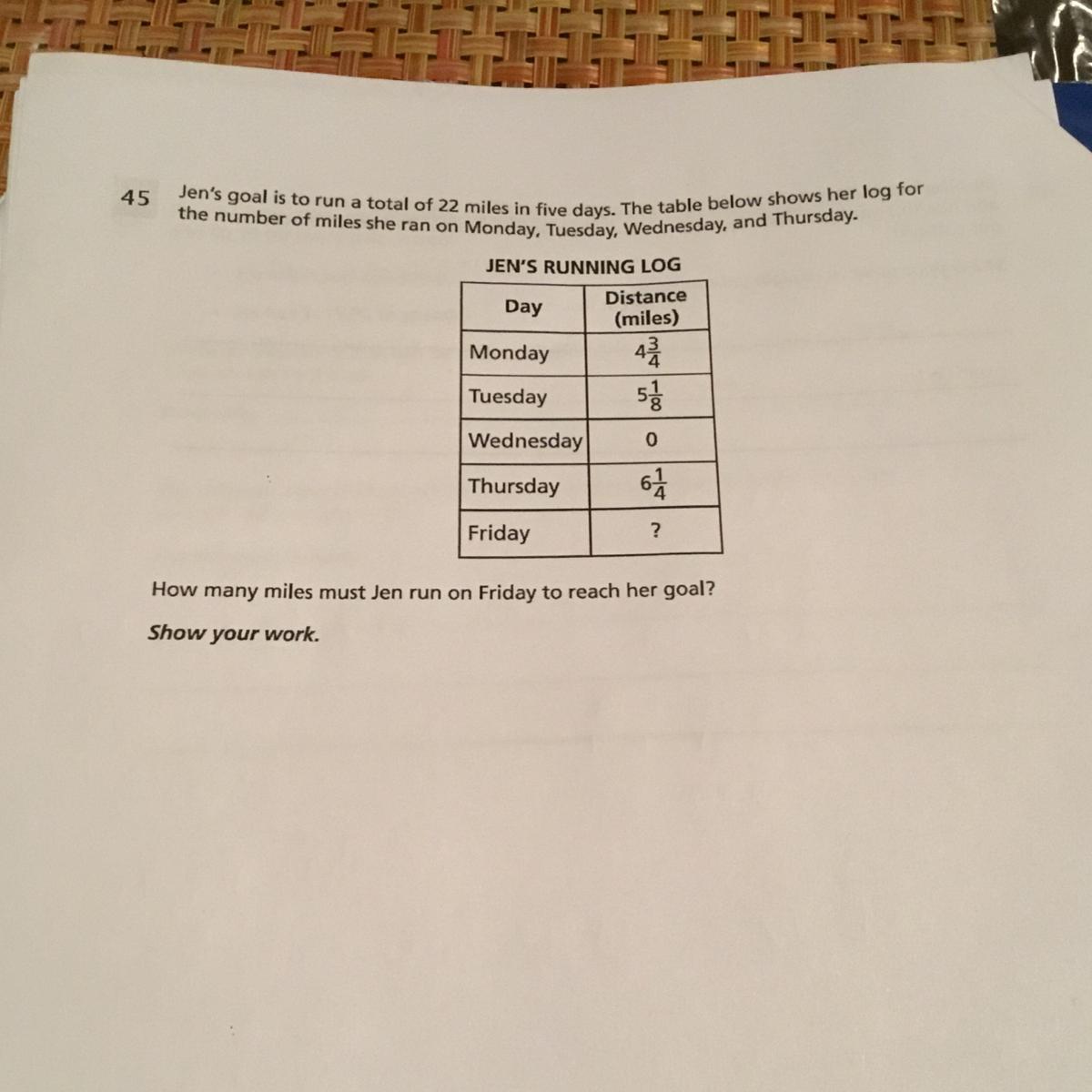 45 Jen's goal is to run a total of 22 miles in five days. The table below shows her log for the number of miles she ran on Monday, Tuesday, Wednesday, and Thursday.

JEN'S RUNNING LOG

| Day | Distance (miles) |
|---|---|
| Monday | $4\frac{3}{4}$ |
| Tuesday | $5\frac{1}{8}$ |
| Wednesday | 0 |
| Thursday | $6\frac{1}{4}$ |
| Friday | ? |

How many miles must Jen run on Friday to reach her goal?

Show your work.